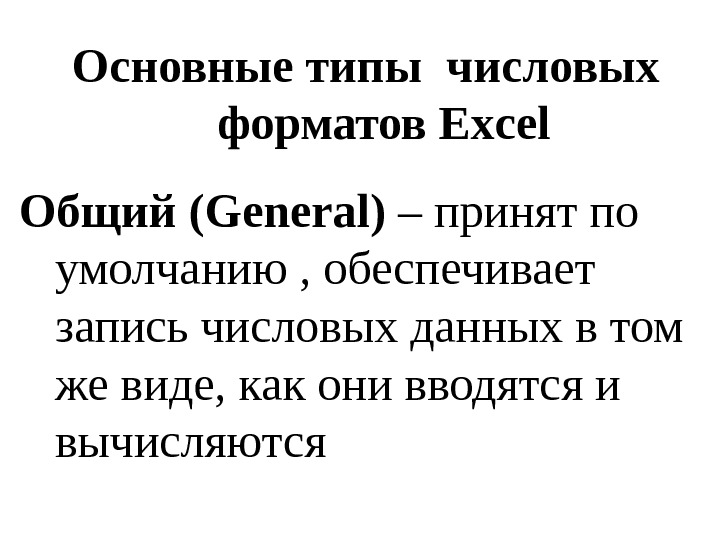 Основные типы числовых форматов Excel

Общий (General) – принят по умолчанию , обеспечивает запись числовых данных в том же виде, как они вводятся и вычисляются